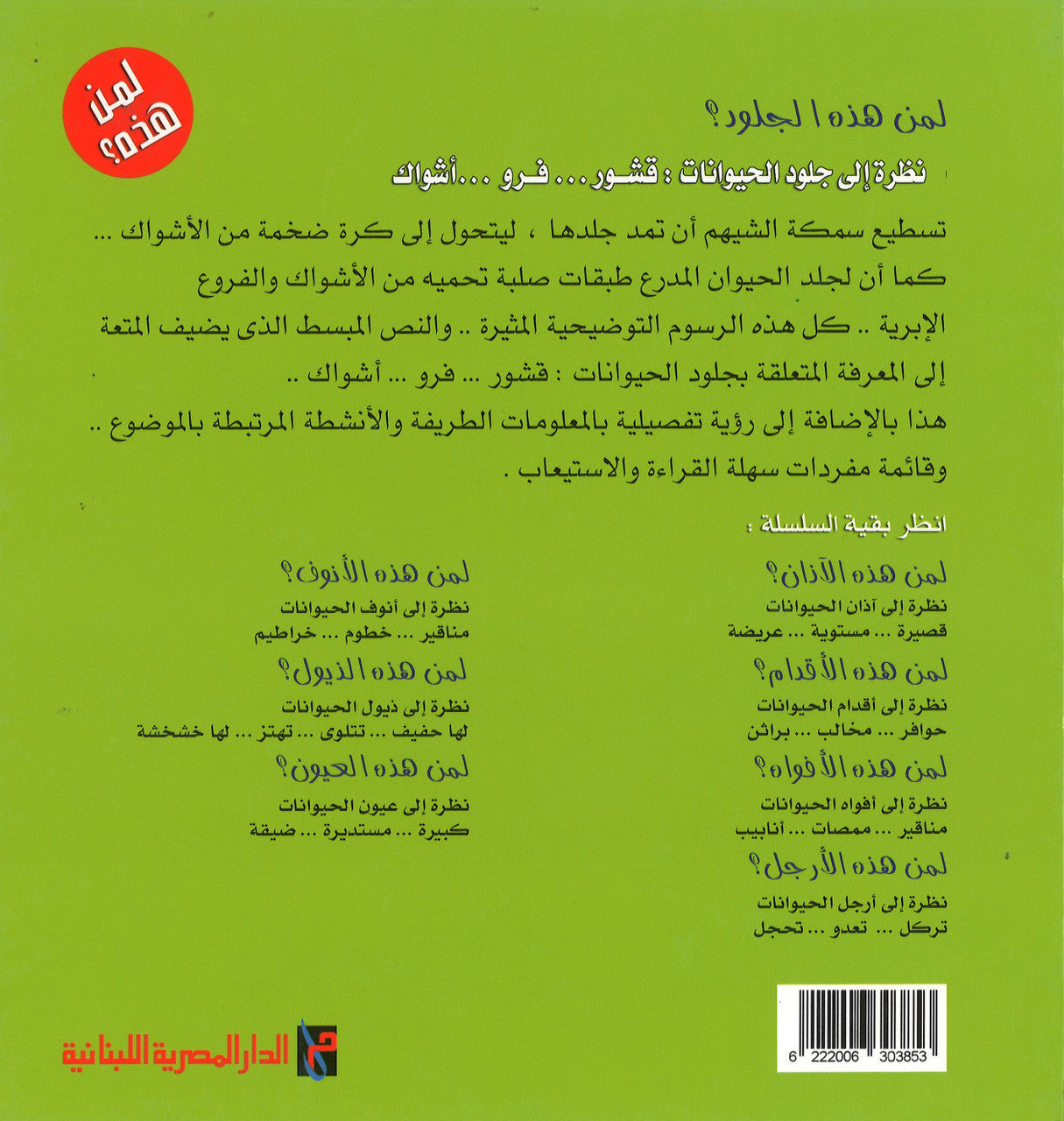 لمن هذه؟

لمن هذه الجلود؟

نظرة إلى جلود الحيوانات : قشور ... فرو ... أشواك

تسطيع سمكة الشيهم أن تمد جلدها ، ليتحول إلى كرة ضخمة من الأشواك ... كما أن لجلد الحيوان المدرع طبقات صلبة تحميه من الأشواك والفروع الإبرية .. كل هذه الرسوم التوضيحية المثيرة .. والنص المبسط الذى يضيف المتعة إلى المعرفة المتعلقة بجلود الحيوانات : قشور ... فرو ... أشواك ..
هذا بالإضافة إلى رؤية تفصيلية بالمعلومات الطريفة والأنشطة المرتبطة بالموضوع .. وقائمة مفردات سهلة القراءة والاستيعاب .

انظر بقية السلسلة :

لمن هذه الآذان؟
نظرة إلى آذان الحيوانات
قصيرة ... مستوية ... عريضة

لمن هذه الأقدام؟
نظرة إلى أقدام الحيوانات
حوافر ... مخالب ... براثن

لمن هذه الأفواه؟
نظرة إلى أفواه الحيوانات
مناقير ... ممصات ... أنابيب

لمن هذه الأرجل؟
نظرة إلى أرجل الحيوانات
تركل ... تعدو ... تحجل

لمن هذه الأنوف؟
نظرة إلى أنوف الحيوانات
مناقير ... خطوم ... خراطيم

لمن هذه الذيول؟
نظرة إلى ذيول الحيوانات
لها حفيف ... تتلوى ... تهتز ... لها خشخشة

لمن هذه العيون؟
نظرة إلى عيون الحيوانات
كبيرة ... مستديرة ... ضيقة

6 222006 303853

الدار المصرية اللبنانية